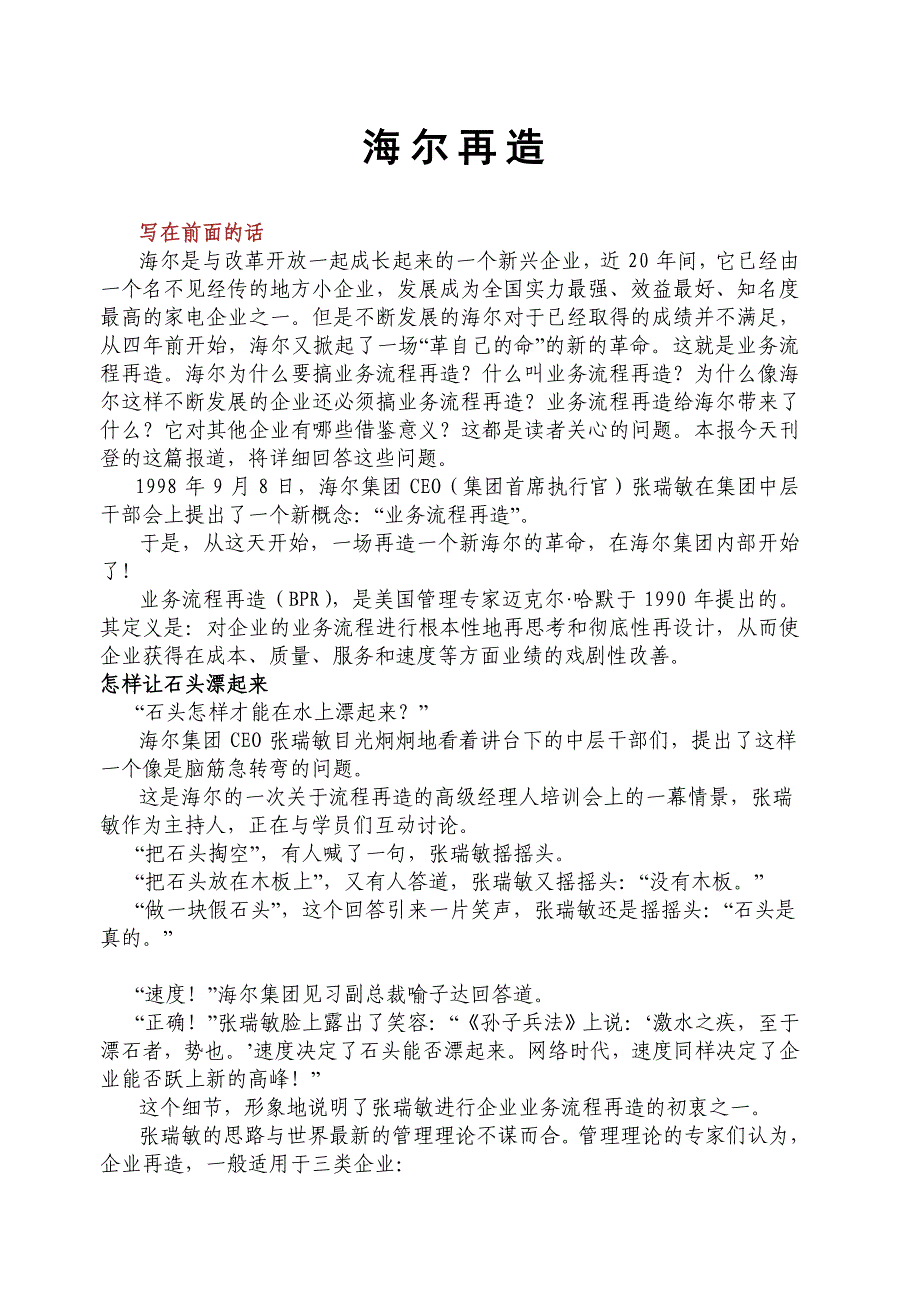 海尔再造

写在前面的话

海尔是与改革开放一起成长起来的一个新兴企业，近 20 年间，它已经由一个名不见经传的地方小企业，发展成为全国实力最强、效益最好、知名度最高的家电企业之一。但是不断发展的海尔对于已经取得的成绩并不满足，从四年前开始，海尔又掀起了一场“革自己的命”的新的革命。这就是业务流程再造。海尔为什么要搞业务流程再造？什么叫业务流程再造？为什么像海尔这样不断发展的企业还必须搞业务流程再造？业务流程再造给海尔带来了什么？它对其他企业有哪些借鉴意义？这都是读者关心的问题。本报今天刊登的这篇报道，将详细回答这些问题。

1998 年 9 月 8 日，海尔集团 CEO（集团首席执行官）张瑞敏在集团中层干部会上提出了一个新概念：“业务流程再造”。

于是，从这天开始，一场再造一个新海尔的革命，在海尔集团内部开始了！

业务流程再造（BPR），是美国管理专家迈克尔·哈默于 1990 年提出的。其定义是：对企业的业务流程进行根本性地再思考和彻底性再设计，从而使企业获得在成本、质量、服务和速度等方面业绩的戏剧性改善。

怎样让石头漂起来

“石头怎样才能在水上漂起来？”

海尔集团 CEO 张瑞敏目光炯炯地看着讲台下的中层干部们，提出了这样一个像是脑筋急转弯的问题。

这是海尔的一次关于流程再造的高级经理人培训会上的一幕情景，张瑞敏作为主持人，正在与学员们互动讨论。

“把石头掏空”，有人喊了一句，张瑞敏摇摇头。

“把石头放在木板上”，又有人答道，张瑞敏又摇摇头：“没有木板。”

“做一块假石头”，这个回答引来一片笑声，张瑞敏还是摇摇头：“石头是真的。”

“速度！”海尔集团见习副总裁喻子达回答道。

“正确！”张瑞敏脸上露出了笑容：“《孙子兵法》上说：‘激水之疾，至于漂石者，势也。’速度决定了石头能否漂起来。网络时代，速度同样决定了企业能否跃上新的高峰！”

这个细节，形象地说明了张瑞敏进行企业业务流程再造的初衷之一。

张瑞敏的思路与世界最新的管理理论不谋而合。管理理论的专家们认为，企业再造，一般适用于三类企业：